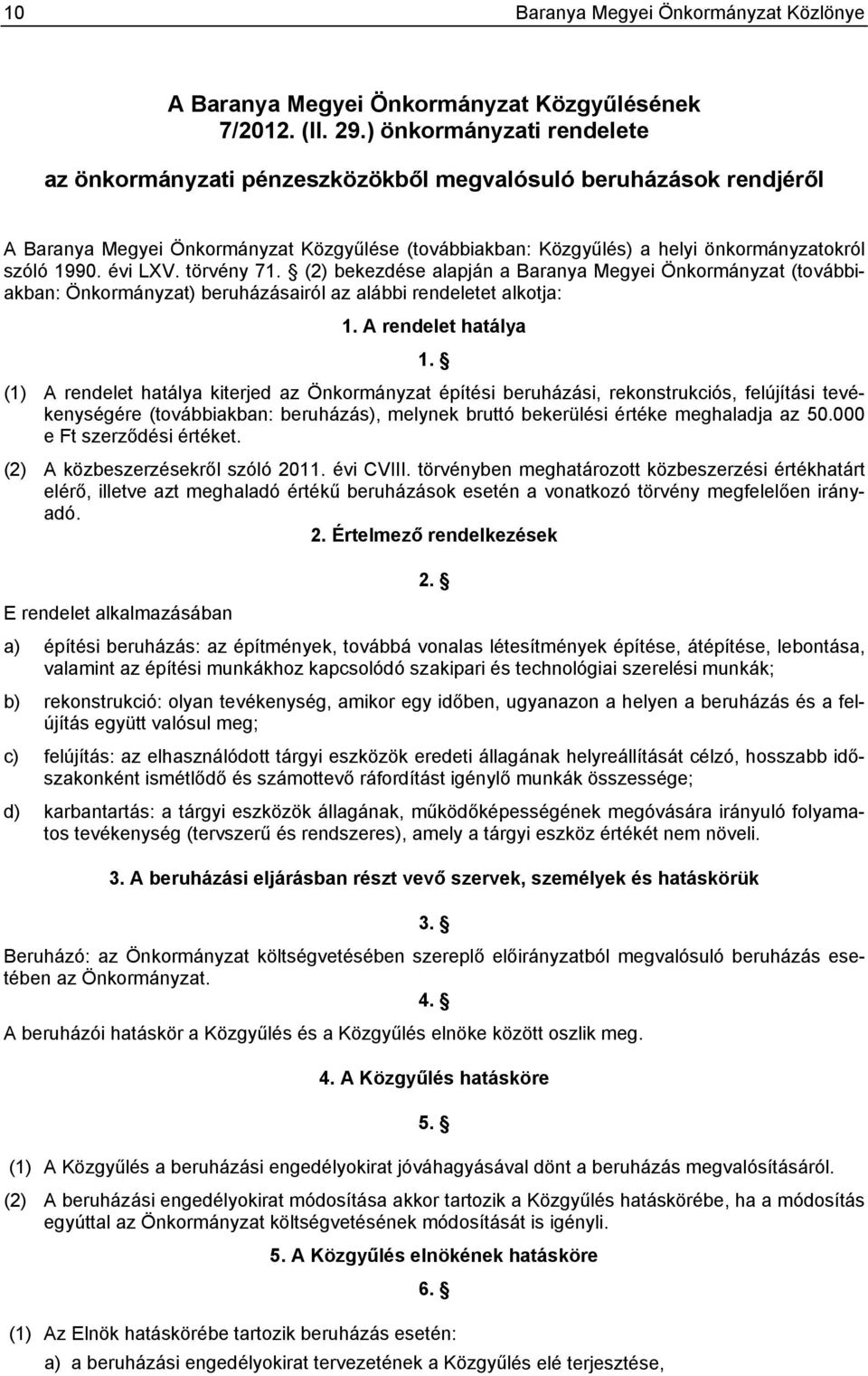 10 Baranya Megyei Önkormányzat Közlönye

A Baranya Megyei Önkormányzat Közgyűlésének 7/2012. (II. 29.) önkormányzati rendelete

az önkormányzati pénzeszközökből megvalósuló beruházások rendjéről

A Baranya Megyei Önkormányzat Közgyűlése (továbbiakban: Közgyűlés) a helyi önkormányzatokról szóló 1990. évi LXV. törvény 71. § (2) bekezdése alapján a Baranya Megyei Önkormányzat (továbbiakban: Önkormányzat) beruházásairól az alábbi rendeletet alkotja:

1. A rendelet hatálya

1. §

(1) A rendelet hatálya kiterjed az Önkormányzat építési beruházási, rekonstrukciós, felújítási tevékenységére (továbbiakban: beruházás), melynek bruttó bekerülési értéke meghaladja az 50.000 e Ft szerződési értéket.

(2) A közbeszerzésekről szóló 2011. évi CVIII. törvényben meghatározott közbeszerzési értékhatárt elérő, illetve azt meghaladó értékű beruházások esetén a vonatkozó törvény megfelelően irányadó.

2. Értelmező rendelkezések

2. §

E rendelet alkalmazásában

a) építési beruházás: az építmények, továbbá vonalas létesítmények építése, átépítése, lebontása, valamint az építési munkákhoz kapcsolódó szakipari és technológiai szerelési munkák;

b) rekonstrukció: olyan tevékenység, amikor egy időben, ugyanazon a helyen a beruházás és a felújítás együtt valósul meg;

c) felújítás: az elhasználódott tárgyi eszközök eredeti állagának helyreállítását célzó, hosszabb időszakonként ismétlődő és számottevő ráfordítást igénylő munkák összessége;

d) karbantartás: a tárgyi eszközök állagának, működőképességének megóvására irányuló folyamatos tevékenység (tervszerű és rendszeres), amely a tárgyi eszköz értékét nem növeli.

3. A beruházási eljárásban részt vevő szervek, személyek és hatáskörük

3. §

Beruházó: az Önkormányzat költségvetésében szereplő előirányzatból megvalósuló beruházás esetében az Önkormányzat.

4. §

A beruházói hatáskör a Közgyűlés és a Közgyűlés elnöke között oszlik meg.

4. A Közgyűlés hatásköre

5. §

(1) A Közgyűlés a beruházási engedélyokirat jóváhagyásával dönt a beruházás megvalósításáról.

(2) A beruházási engedélyokirat módosítása akkor tartozik a Közgyűlés hatáskörébe, ha a módosítás egyúttal az Önkormányzat költségvetésének módosítását is igényli.

5. A Közgyűlés elnökének hatásköre

6. §

(1) Az Elnök hatáskörébe tartozik beruházás esetén:

a) a beruházási engedélyokirat tervezetének a Közgyűlés elé terjesztése,